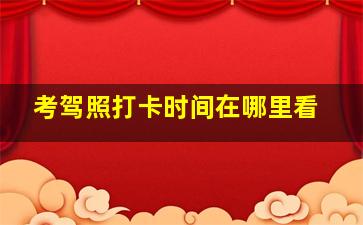 考驾照打卡时间在哪里看